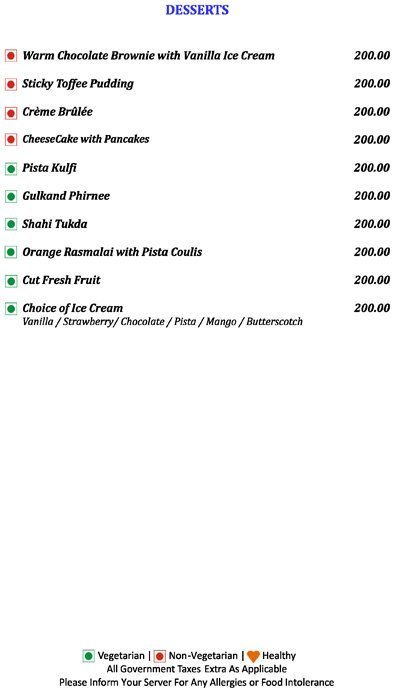 DESSERTS

Warm Chocolate Brownie with Vanilla Ice Cream 200.00

Sticky Toffee Pudding 200.00

Crème Brûlée 200.00

CheeseCake with Pancakes 200.00

Pista Kulfi 200.00

Gulkand Phirnee 200.00

Shahi Tukda 200.00

Orange Rasmalai with Pista Coulis 200.00

Cut Fresh Fruit 200.00

Choice of Ice Cream 200.00
Vanilla / Strawberry/ Chocolate / Pista / Mango / Butterscotch

Vegetarian | Non-Vegetarian | Healthy
All Government Taxes Extra As Applicable
Please Inform Your Server For Any Allergies or Food Intolerance